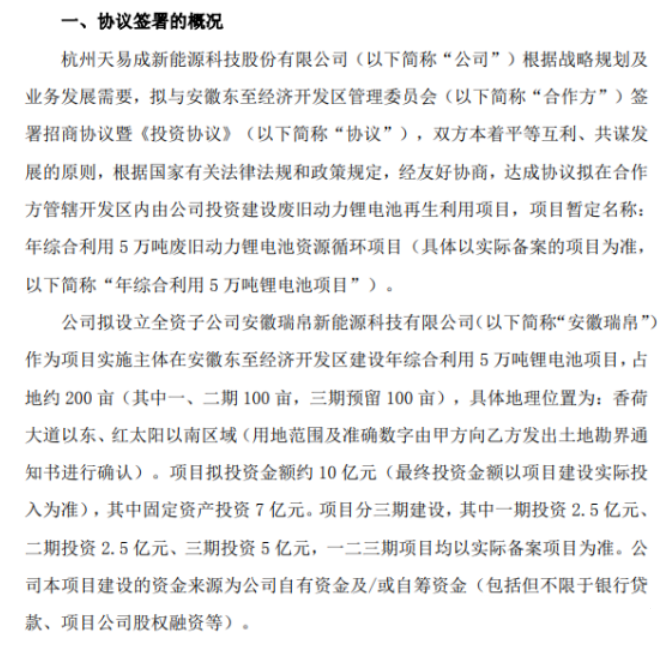 一、协议签署的概况

杭州天易成新能源科技股份有限公司（以下简称“公司”）根据战略规划及业务发展需要，拟与安徽东至经济开发区管理委员会（以下简称“合作方”）签署招商协议暨《投资协议》（以下简称“协议”），双方本着平等互利、共谋发展的原则，根据国家有关法律法规和政策规定，经友好协商，达成协议拟在合作方管辖开发区内由公司投资建设废旧动力锂电池再生利用项目，项目暂定名称：年综合利用 5 万吨废旧动力锂电池资源循环项目（具体以实际备案的项目为准，以下简称“年综合利用 5 万吨锂电池项目”）。

公司拟设立全资子公司安徽瑞帛新能源科技有限公司(以下简称“安徽瑞帛”)作为项目实施主体在安徽东至经济开发区建设年综合利用 5 万吨锂电池项目，占地约 200 亩（其中一、二期 100 亩，三期预留 100 亩），具体地理位置为：香荷大道以东、红太阳以南区域（用地范围及准确数字由甲方向乙方发出土地勘界通知书进行确认）。项目拟投资金额约 10 亿元（最终投资金额以项目建设实际投入为准），其中固定资产投资 7 亿元。项目分三期建设，其中一期投资 2.5 亿元、二期投资 2.5 亿元、三期投资 5 亿元，一二三期项目均以实际备案项目为准。公司本项目建设的资金来源为公司自有资金及/或自筹资金（包括但不限于银行贷款、项目公司股权融资等）。